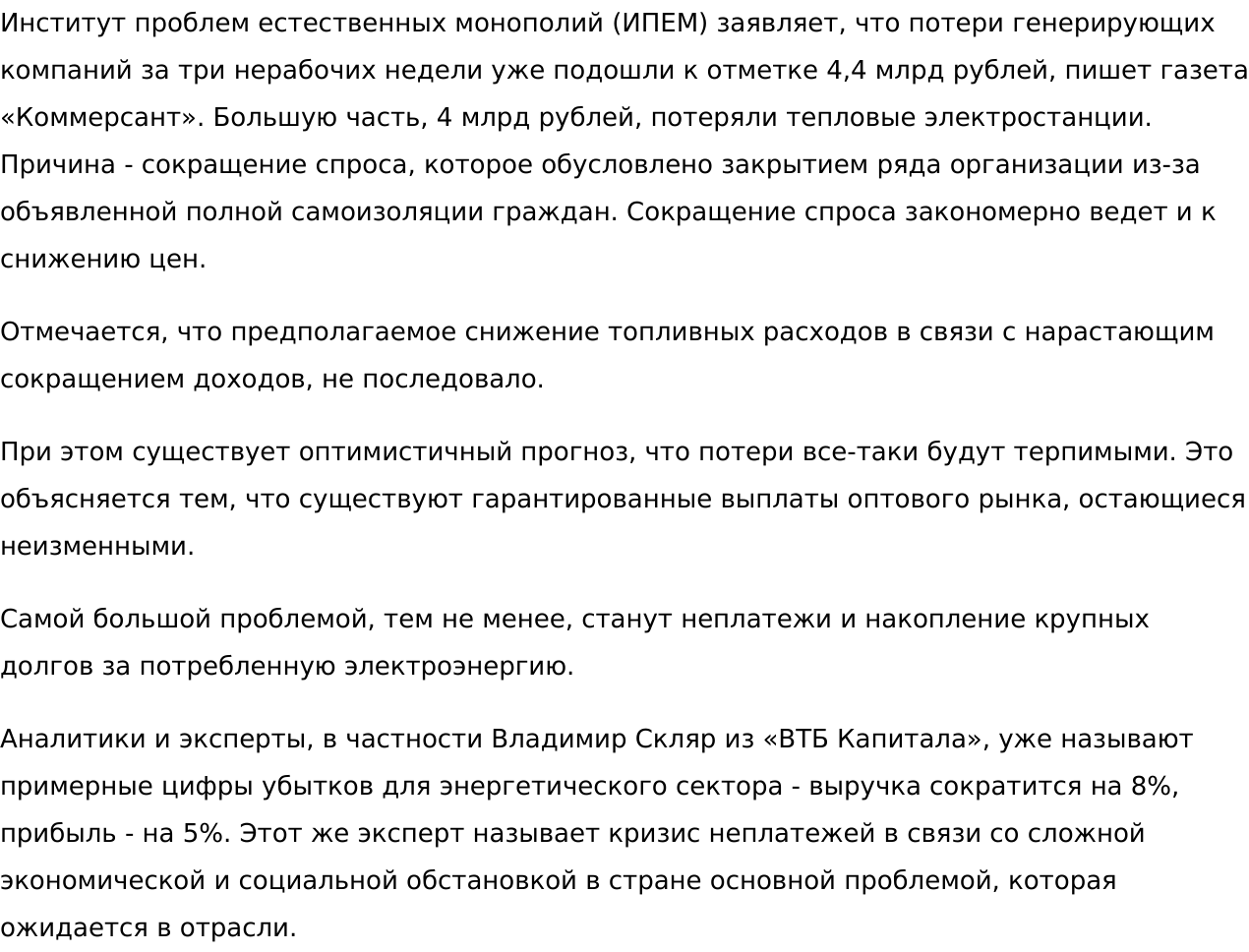 Институт проблем естественных монополий (ИПЕМ) заявляет, что потери генерирующих компаний за три нерабочих недели уже подошли к отметке 4,4 млрд рублей, пишет газета «Коммерсант». Большую часть, 4 млрд рублей, потеряли тепловые электростанции. Причина - сокращение спроса, которое обусловлено закрытием ряда организации из-за объявленной полной самоизоляции граждан. Сокращение спроса закономерно ведет и к снижению цен.

Отмечается, что предполагаемое снижение топливных расходов в связи с нарастающим сокращением доходов, не последовало.

При этом существует оптимистичный прогноз, что потери все-таки будут терпимыми. Это объясняется тем, что существуют гарантированные выплаты оптового рынка, остающиеся неизменными.

Самой большой проблемой, тем не менее, станут неплатежи и накопление крупных долгов за потребленную электроэнергию.

Аналитики и эксперты, в частности Владимир Скляр из «ВТБ Капитала», уже называют примерные цифры убытков для энергетического сектора - выручка сократится на 8%, прибыль - на 5%. Этот же эксперт называет кризис неплатежей в связи со сложной экономической и социальной обстановкой в стране основной проблемой, которая ожидается в отрасли.